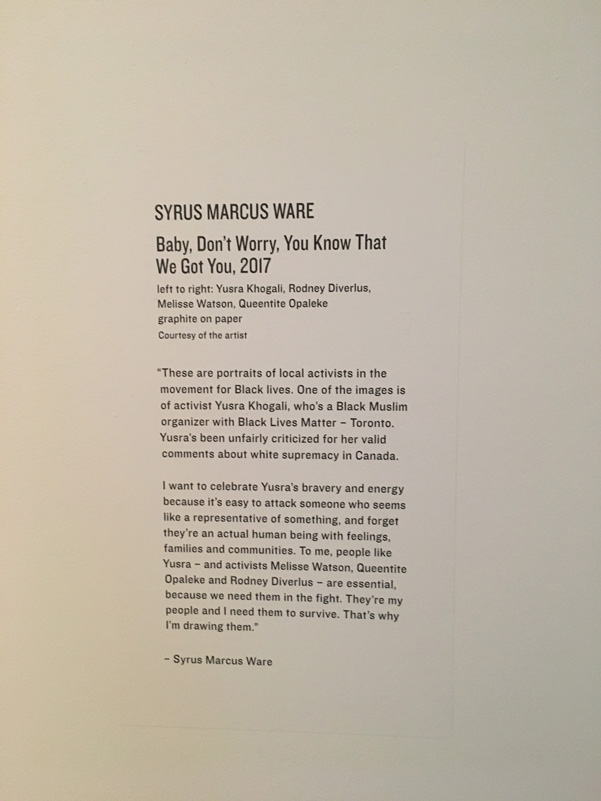 SYRUS MARCUS WARE

Baby, Don't Worry, You Know That We Got You, 2017

left to right: Yusra Khogali, Rodney Diverlus, Melisse Watson, Queentite Opaleke
graphite on paper
Courtesy of the artist

"These are portraits of local activists in the movement for Black lives. One of the images is of activist Yusra Khogali, who's a Black Muslim organizer with Black Lives Matter – Toronto. Yusra's been unfairly criticized for her valid comments about white supremacy in Canada.

I want to celebrate Yusra's bravery and energy because it's easy to attack someone who seems like a representative of something, and forget they're an actual human being with feelings, families and communities. To me, people like Yusra – and activists Melisse Watson, Queentite Opaleke and Rodney Diverlus – are essential, because we need them in the fight. They're my people and I need them to survive. That's why I'm drawing them."

– Syrus Marcus Ware